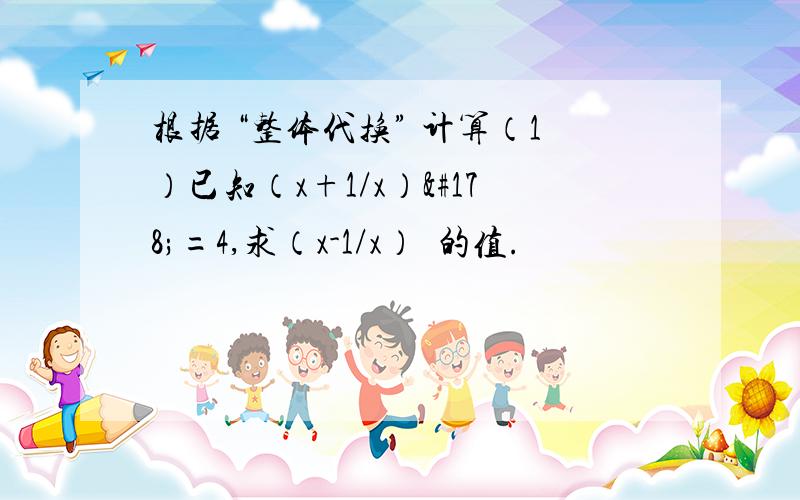 根据“整体代换”计算（1）已知（x＋1/x）&#178;＝4,求（x-1/x） 的值.